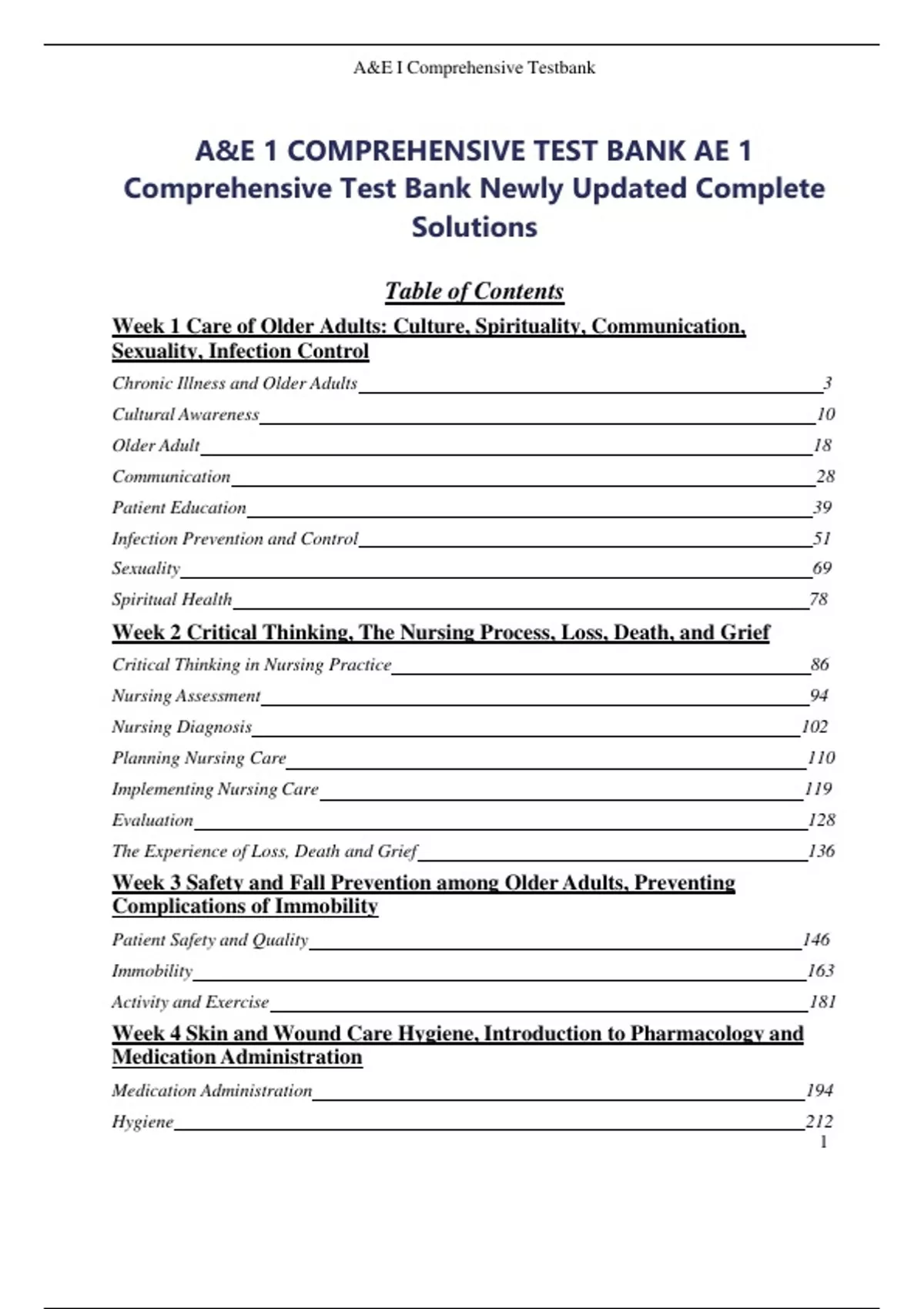 A&E I Comprehensive Testbank

A&E 1 COMPREHENSIVE TEST BANK AE 1 Comprehensive Test Bank Newly Updated Complete Solutions

Table of Contents

Week 1 Care of Older Adults: Culture, Spirituality, Communication, Sexuality, Infection Control

Chronic Illness and Older Adults 3
Cultural Awareness 10
Older Adult 18
Communication 28
Patient Education 39
Infection Prevention and Control 51
Sexuality 69
Spiritual Health 78

Week 2 Critical Thinking, The Nursing Process, Loss, Death, and Grief

Critical Thinking in Nursing Practice 86
Nursing Assessment 94
Nursing Diagnosis 102
Planning Nursing Care 110
Implementing Nursing Care 119
Evaluation 128
The Experience of Loss, Death and Grief 136

Week 3 Safety and Fall Prevention among Older Adults, Preventing Complications of Immobility

Patient Safety and Quality 146
Immobility 163
Activity and Exercise 181

Week 4 Skin and Wound Care Hygiene, Introduction to Pharmacology and Medication Administration

Medication Administration 194
Hygiene 212

1